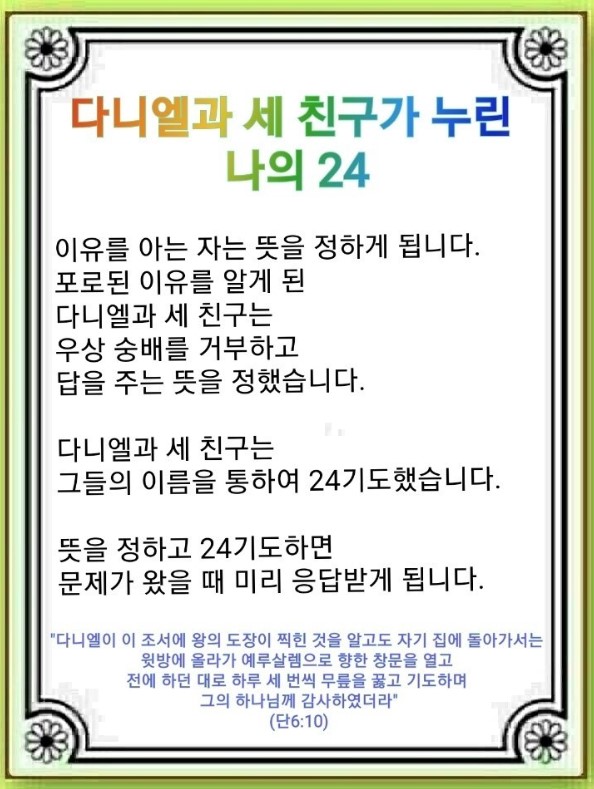 다니엘과 세 친구가 누린
나의 24

이유를 아는 자는 뜻을 정하게 됩니다.
포로된 이유를 알게 된
다니엘과 세 친구는
우상 숭배를 거부하고
답을 주는 뜻을 정했습니다.

다니엘과 세 친구는
그들의 이름을 통하여 24기도했습니다.

뜻을 정하고 24기도하면
문제가 왔을 때 미리 응답받게 됩니다.

"다니엘이 이 조서에 왕의 도장이 찍힌 것을 알고도 자기 집에 돌아가서는
윗방에 올라가 예루살렘으로 향한 창문을 열고
전에 하던 대로 하루 세 번씩 무릎을 꿇고 기도하며
그의 하나님께 감사하였더라"
(단6:10)